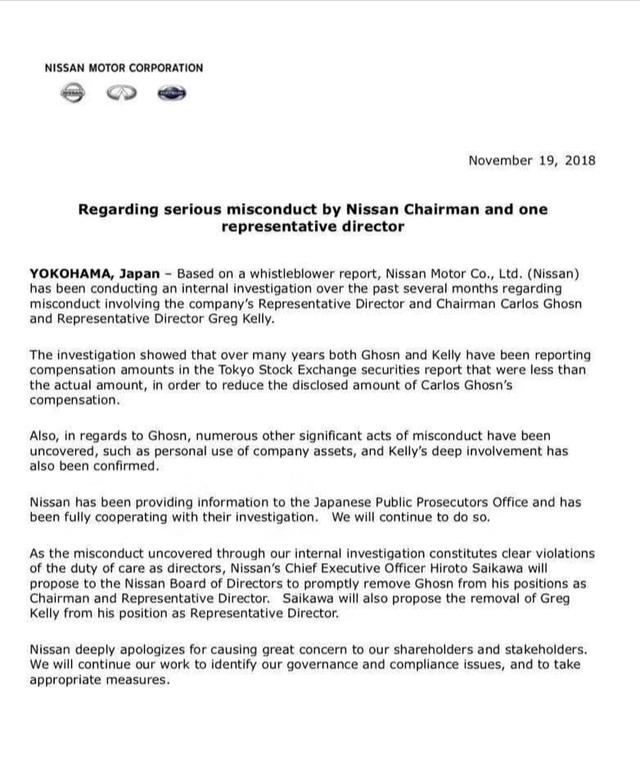 NISSAN MOTOR CORPORATION

November 19, 2018

Regarding serious misconduct by Nissan Chairman and one representative director

YOKOHAMA, Japan – Based on a whistleblower report, Nissan Motor Co., Ltd. (Nissan) has been conducting an internal investigation over the past several months regarding misconduct involving the company's Representative Director and Chairman Carlos Ghosn and Representative Director Greg Kelly.

The investigation showed that over many years both Ghosn and Kelly have been reporting compensation amounts in the Tokyo Stock Exchange securities report that were less than the actual amount, in order to reduce the disclosed amount of Carlos Ghosn's compensation.

Also, in regards to Ghosn, numerous other significant acts of misconduct have been uncovered, such as personal use of company assets, and Kelly's deep involvement has also been confirmed.

Nissan has been providing information to the Japanese Public Prosecutors Office and has been fully cooperating with their investigation. We will continue to do so.

As the misconduct uncovered through our internal investigation constitutes clear violations of the duty of care as directors, Nissan's Chief Executive Officer Hiroto Saikawa will propose to the Nissan Board of Directors to promptly remove Ghosn from his positions as Chairman and Representative Director. Saikawa will also propose the removal of Greg Kelly from his position as Representative Director.

Nissan deeply apologizes for causing great concern to our shareholders and stakeholders. We will continue our work to identify our governance and compliance issues, and to take appropriate measures.